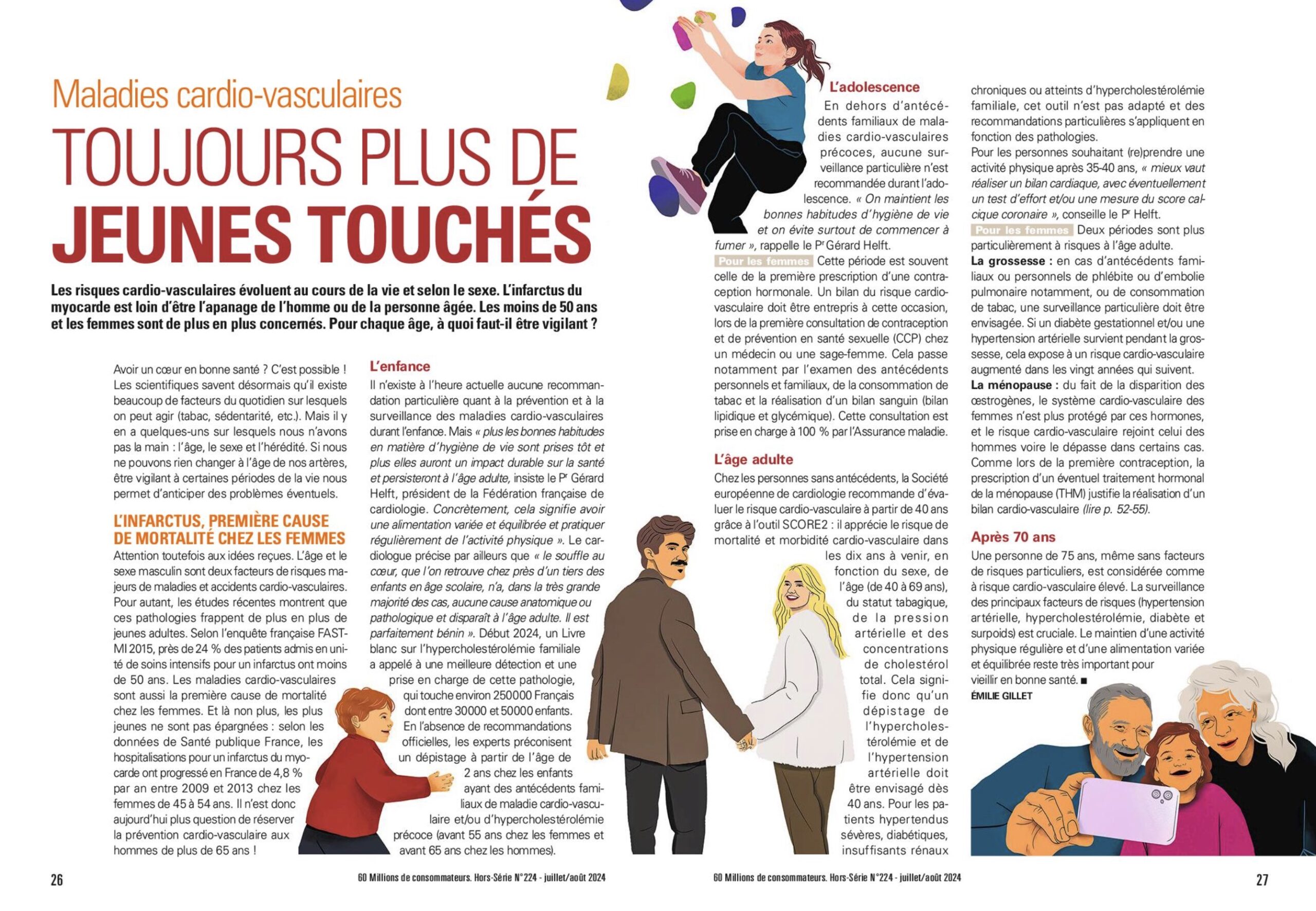 Maladies cardio-vasculaires

TOUJOURS PLUS DE JEUNES TOUCHÉS

Les risques cardio-vasculaires évoluent au cours de la vie et selon le sexe. L'infarctus du myocarde est loin d'être l'apanage de l'homme ou de la personne âgée. Les moins de 50 ans et les femmes sont de plus en plus concernés. Pour chaque âge, à quoi faut-il être vigilant ?

Avoir un cœur en bonne santé ? C'est possible ! Les scientifiques savent désormais qu'il existe beaucoup de facteurs du quotidien sur lesquels on peut agir (tabac, sédentarité, etc.). Mais il y en a quelques-uns sur lesquels nous n'avons pas la main : l'âge, le sexe et l'hérédité. Si nous ne pouvons rien changer à l'âge de nos artères, être vigilant à certaines périodes de la vie nous permet d'anticiper des problèmes éventuels.

L'INFARCTUS, PREMIÈRE CAUSE DE MORTALITÉ CHEZ LES FEMMES

Attention toutefois aux idées reçues. L'âge et le sexe masculin sont deux facteurs de risques majeurs de maladies et accidents cardio-vasculaires. Pour autant, les études récentes montrent que ces pathologies frappent de plus en plus de jeunes adultes. Selon l'enquête française FAST-MI 2015, près de 24 % des patients admis en unité de soins intensifs pour un infarctus ont moins de 50 ans. Les maladies cardio-vasculaires sont aussi la première cause de mortalité chez les femmes. Et là non plus, les plus jeunes ne sont pas épargnées : selon les données de Santé publique France, les hospitalisations pour un infarctus du myocarde ont progressé en France de 4,8 % par an entre 2009 et 2013 chez les femmes de 45 à 54 ans. Il n'est donc aujourd'hui plus question de réserver la prévention cardio-vasculaire aux hommes de plus de 65 ans !

L'enfance

Il n'existe à l'heure actuelle aucune recommandation particulière quant à la prévention et à la surveillance des maladies cardio-vasculaires durant l'enfance. Mais « plus les bonnes habitudes en matière d'hygiène de vie sont prises tôt et plus elles auront un impact durable sur la santé et persisteront à l'âge adulte, insiste le Pr Gérard Helft, président de la Fédération française de cardiologie. Concrètement, cela signifie avoir une alimentation variée et équilibrée et pratiquer régulièrement de l'activité physique ». Le cardiologue précise par ailleurs que « le souffle au cœur, que l'on retrouve chez près d'un tiers des enfants en âge scolaire, n'a, dans la très grande majorité des cas, aucune cause anatomique ou pathologique et disparaît à l'âge adulte. Il est parfaitement bénin ». Début 2024, un Livre blanc sur l'hypercholestérolémie familiale a appelé à une meilleure détection et une prise en charge de cette pathologie, qui touche environ 250000 Français dont entre 30000 et 50000 enfants. En l'absence de recommandations officielles, les experts préconisent un dépistage à partir de l'âge de 2 ans chez les enfants ayant des antécédents familiaux de maladie cardio-vasculaire et/ou d'hypercholestérolémie précoce (avant 55 ans chez les femmes et avant 65 ans chez les hommes).

L'adolescence

En dehors d'antécédents familiaux de maladies cardio-vasculaires précoces, aucune surveillance particulière n'est recommandée durant l'adolescence. « On maintient les bonnes habitudes d'hygiène de vie et on évite surtout de commencer à fumer », rappelle le Pr Gérard Helft.

Pour les femmes Cette période est souvent celle de la première prescription d'une contraception hormonale. Un bilan du risque cardio-vasculaire doit être entrepris à cette occasion, lors de la première consultation de contraception et de prévention en santé sexuelle (CCP) chez un médecin ou une sage-femme. Cela passe notamment par l'examen des antécédents personnels et familiaux, de la consommation de tabac et la réalisation d'un bilan sanguin (bilan lipidique et glycémique). Cette consultation est prise en charge à 100 % par l'Assurance maladie.

L'âge adulte

Chez les personnes sans antécédents, la Société européenne de cardiologie recommande d'évaluer le risque cardio-vasculaire à partir de 40 ans grâce à l'outil SCORE2 : il apprécie le risque de mortalité et morbidité cardio-vasculaire dans les dix ans à venir, en fonction du sexe, de l'âge (de 40 à 69 ans), du statut tabagique, de la pression artérielle et des concentrations de cholestérol total. Cela signifie donc qu'un dépistage de l'hypercholestérolémie et de l'hypertension artérielle doit être envisagé dès 40 ans. Pour les patients hypertendus sévères, diabétiques, insuffisants rénaux chroniques ou atteints d'hypercholestérolémie familiale, cet outil n'est pas adapté et des recommandations particulières s'appliquent en fonction des pathologies.
Pour les personnes souhaitant (re)prendre une activité physique après 35-40 ans, « mieux vaut réaliser un bilan cardiaque, avec éventuellement un test d'effort et/ou une mesure du score calcique coronaire », conseille le Pr Helft.

Pour les femmes Deux périodes sont plus particulièrement à risques à l'âge adulte.
La grossesse : en cas d'antécédents familiaux ou personnels de phlébite ou d'embolie pulmonaire notamment, ou de consommation de tabac, une surveillance particulière doit être envisagée. Si un diabète gestationnel et/ou une hypertension artérielle survient pendant la grossesse, cela expose à un risque cardio-vasculaire augmenté dans les vingt années qui suivent.
La ménopause : du fait de la disparition des œstrogènes, le système cardio-vasculaire des femmes n'est plus protégé par ces hormones, et le risque cardio-vasculaire rejoint celui des hommes voire le dépasse dans certains cas. Comme lors de la première contraception, la prescription d'un éventuel traitement hormonal de la ménopause (THM) justifie la réalisation d'un bilan cardio-vasculaire (lire p. 52-55).

Après 70 ans

Une personne de 75 ans, même sans facteurs de risques particuliers, est considérée comme à risque cardio-vasculaire élevé. La surveillance des principaux facteurs de risques (hypertension artérielle, hypercholestérolémie, diabète et surpoids) est cruciale. Le maintien d'une activité physique régulière et d'une alimentation variée et équilibrée reste très important pour vieillir en bonne santé. ■
ÉMILIE GILLET

26 60 Millions de consommateurs. Hors-Série N°224 - juillet/août 2024

60 Millions de consommateurs. Hors-Série N°224 - juillet/août 2024 27